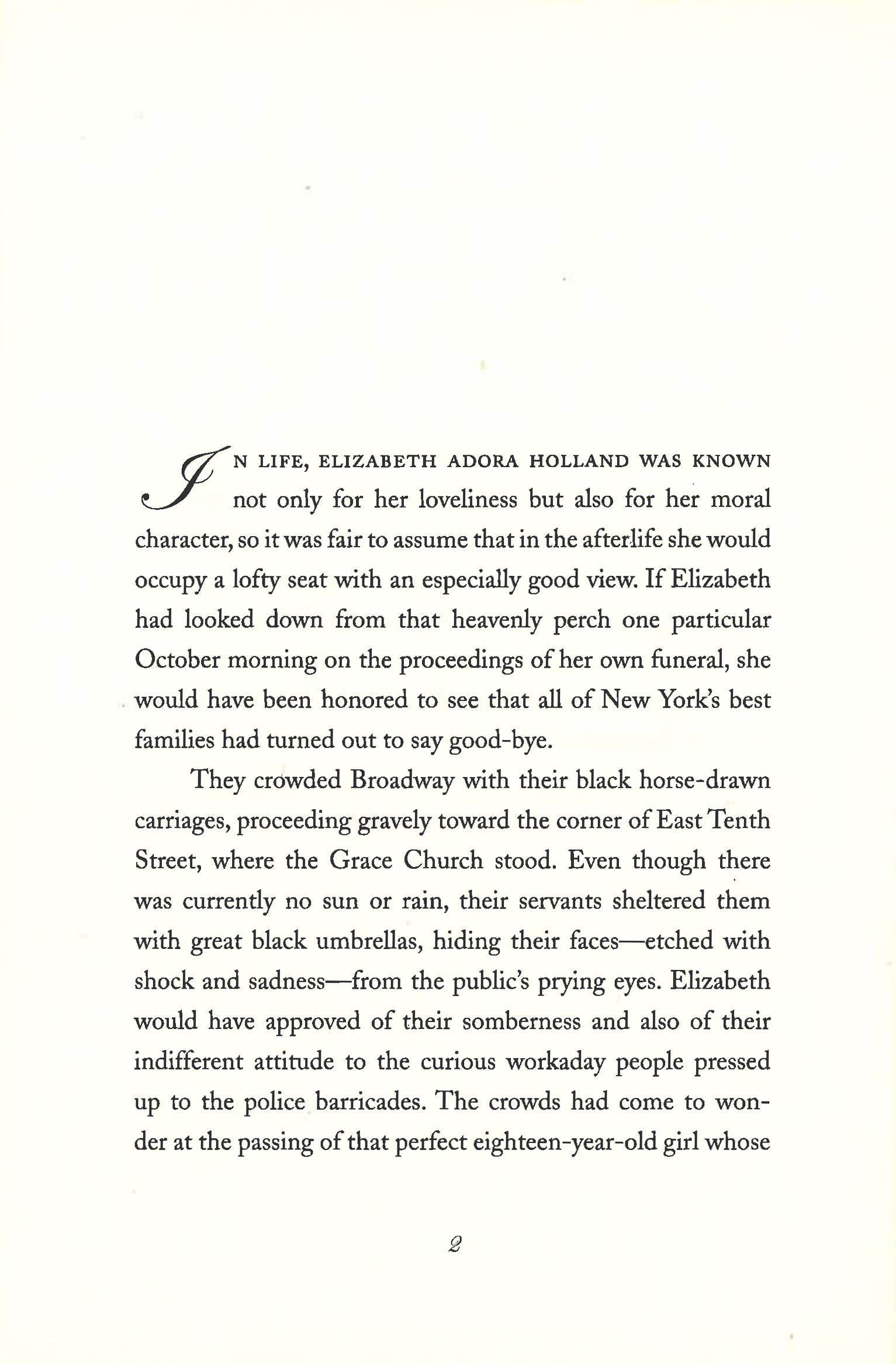 IN LIFE, ELIZABETH ADORA HOLLAND WAS KNOWN not only for her loveliness but also for her moral character, so it was fair to assume that in the afterlife she would occupy a lofty seat with an especially good view. If Elizabeth had looked down from that heavenly perch one particular October morning on the proceedings of her own funeral, she would have been honored to see that all of New York's best families had turned out to say good-bye.

They crowded Broadway with their black horse-drawn carriages, proceeding gravely toward the corner of East Tenth Street, where the Grace Church stood. Even though there was currently no sun or rain, their servants sheltered them with great black umbrellas, hiding their faces—etched with shock and sadness—from the public's prying eyes. Elizabeth would have approved of their somberness and also of their indifferent attitude to the curious workaday people pressed up to the police barricades. The crowds had come to wonder at the passing of that perfect eighteen-year-old girl whose

2